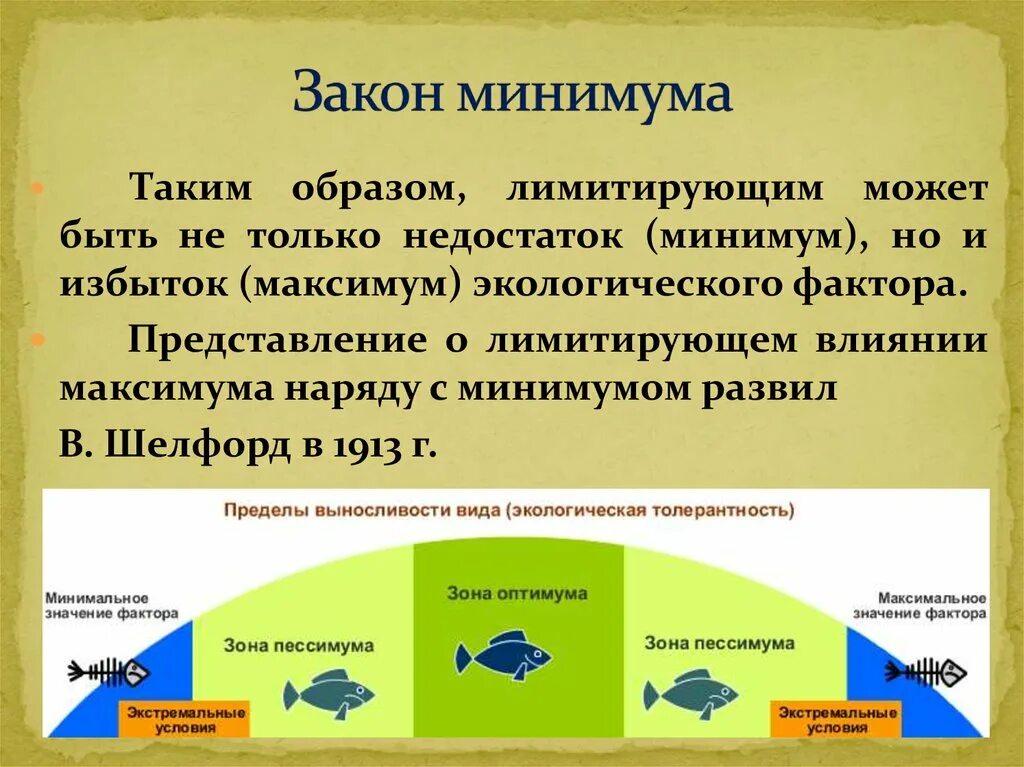 Закон минимума

Таким образом, лимитирующим может быть не только недостаток (минимум), но и избыток (максимум) экологического фактора.

Представление о лимитирующем влиянии максимума наряду с минимумом развил
В. Шелфорд в 1913 г.

Пределы выносливости вида (экологическая толерантность)

Минимальное значение фактора

Зона пессимума

Зона оптимума

Зона пессимума

Максимальное значение фактора

Экстремальные условия

Экстремальные условия